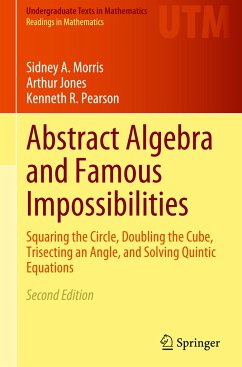 Undergraduate Texts in Mathematics
Readings in Mathematics

UTM

Sidney A. Morris
Arthur Jones
Kenneth R. Pearson

Abstract Algebra and Famous Impossibilities

Squaring the Circle, Doubling the Cube, Trisecting an Angle, and Solving Quintic Equations

Second Edition

Springer